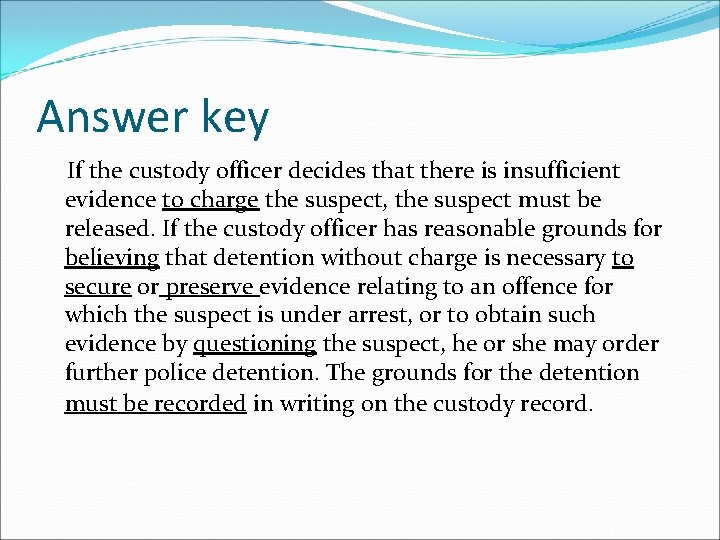 Answer key

If the custody officer decides that there is insufficient evidence to charge the suspect, the suspect must be released. If the custody officer has reasonable grounds for believing that detention without charge is necessary to secure or preserve evidence relating to an offence for which the suspect is under arrest, or to obtain such evidence by questioning the suspect, he or she may order further police detention. The grounds for the detention must be recorded in writing on the custody record.